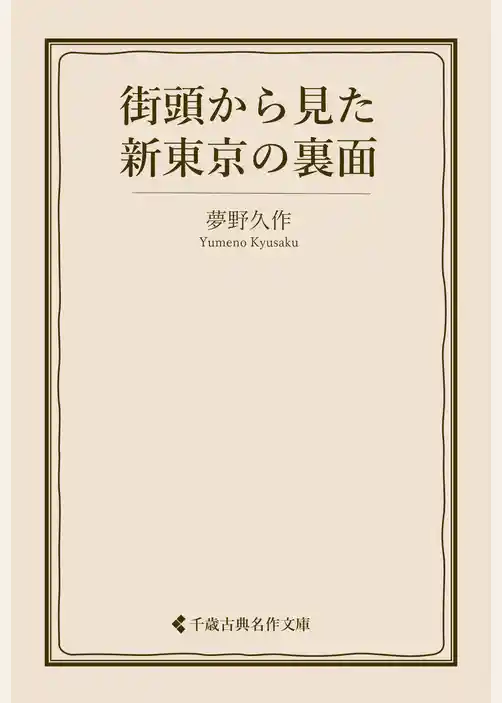 街頭から見た
新東京の裏面

夢野久作
Yumeno Kyusaku

千歳古典名作文庫